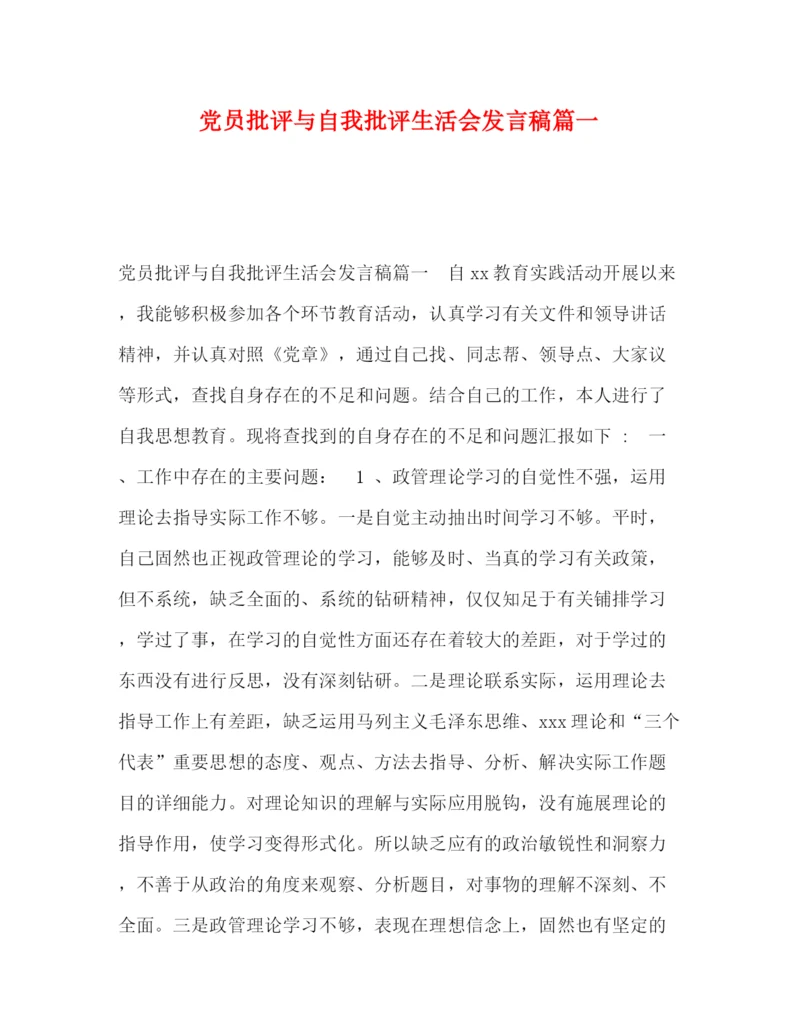 党员批评与自我批评生活会发言稿篇一

党员批评与自我批评生活会发言稿篇一　自xx教育实践活动开展以来，我能够积极参加各个环节教育活动，认真学习有关文件和领导讲话精神，并认真对照《党章》，通过自己找、同志帮、领导点、大家议等形式，查找自身存在的不足和问题。结合自己的工作，本人进行了自我思想教育。现将查找到的自身存在的不足和问题汇报如下：　一、工作中存在的主要问题：　1、政管理论学习的自觉性不强，运用理论去指导实际工作不够。一是自觉主动抽出时间学习不够。平时，自己固然也正视政管理论的学习，能够及时、当真的学习有关政策，但不系统，缺乏全面的、系统的钻研精神，仅仅知足于有关铺排学习，学过了事，在学习的自觉性方面还存在着较大的差距，对于学过的东西没有进行反思，没有深刻钻研。二是理论联系实际，运用理论去指导工作上有差距，缺乏运用马列主义毛泽东思维、xxx理论和“三个代表”重要思想的态度、观点、方法去指导、分析、解决实际工作题目的详细能力。对理论知识的理解与实际应用脱钩，没有施展理论的指导作用，使学习变得形式化。所以缺乏应有的政治敏锐性和洞察力，不善于从政治的角度来观察、分析题目，对事物的理解不深刻、不全面。三是政管理论学习不够，表现在理想信念上，固然也有坚定的